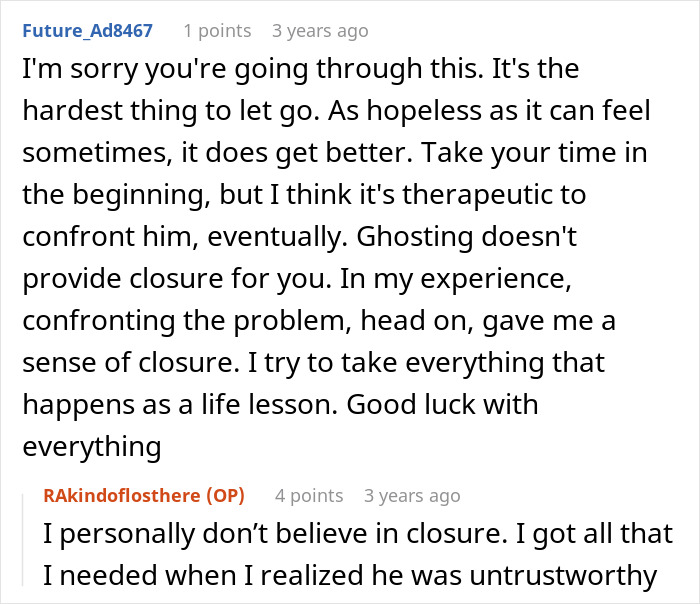 Future_Ad8467 1 points 3 years ago
I'm sorry you're going through this. It's the hardest thing to let go. As hopeless as it can feel sometimes, it does get better. Take your time in the beginning, but I think it's therapeutic to confront him, eventually. Ghosting doesn't provide closure for you. In my experience, confronting the problem, head on, gave me a sense of closure. I try to take everything that happens as a life lesson. Good luck with everything

RAkindoflosthere (OP) 4 points 3 years ago
I personally don’t believe in closure. I got all that I needed when I realized he was untrustworthy